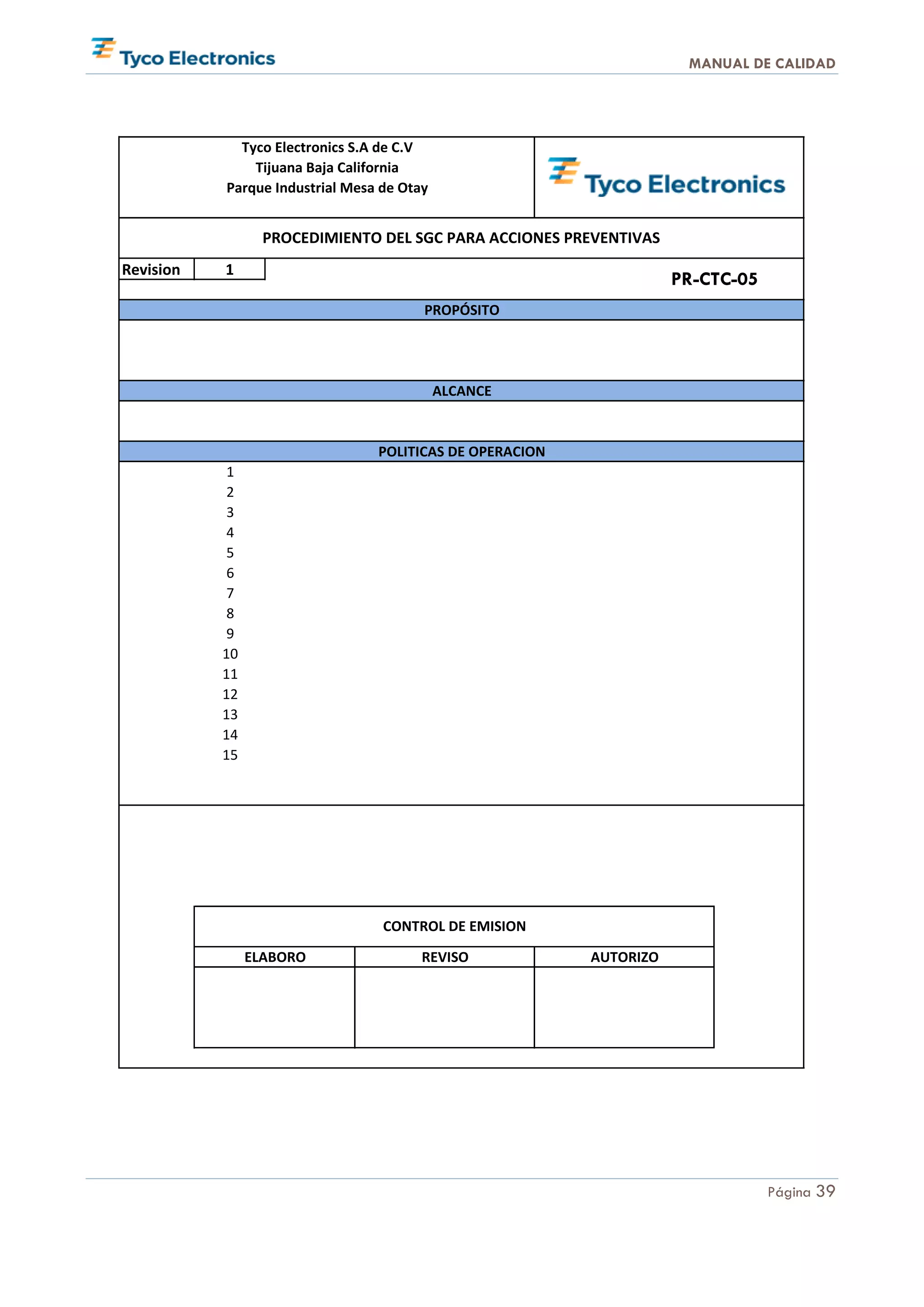 Tyco Electronics

MANUAL DE CALIDAD

Tyco Electronics S.A de C.V
Tijuana Baja California
Parque Industrial Mesa de Otay

Tyco Electronics

PROCEDIMIENTO DEL SGC PARA ACCIONES PREVENTIVAS

Revision 1

PR-CTC-05

PROPÓSITO

ALCANCE

POLITICAS DE OPERACION

1
2
3
4
5
6
7
8
9
10
11
12
13
14
15

CONTROL DE EMISION

| ELABORO | REVISO | AUTORIZO |
|---|---|---|
| | | |

Página 39